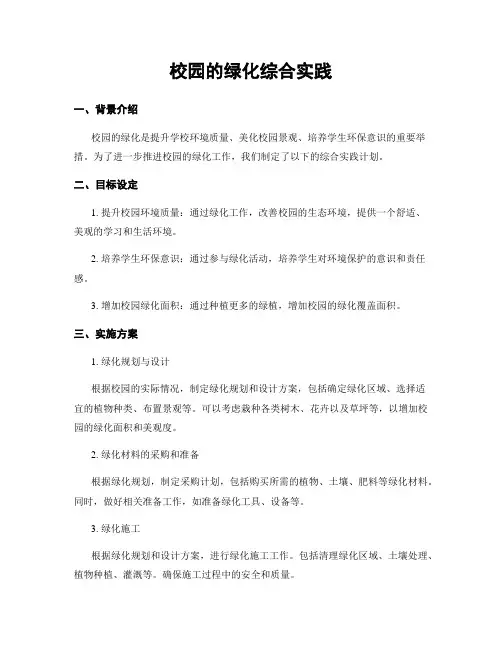 校园的绿化综合实践

一、背景介绍

校园的绿化是提升学校环境质量、美化校园景观、培养学生环保意识的重要举措。为了进一步推进校园的绿化工作，我们制定了以下的综合实践计划。

二、目标设定

1. 提升校园环境质量：通过绿化工作，改善校园的生态环境，提供一个舒适、美观的学习和生活环境。

2. 培养学生环保意识：通过参与绿化活动，培养学生对环境保护的意识和责任感。

3. 增加校园绿化面积：通过种植更多的绿植，增加校园的绿化覆盖面积。

三、实施方案

1. 绿化规划与设计

根据校园的实际情况，制定绿化规划和设计方案，包括确定绿化区域、选择适宜的植物种类、布置景观等。可以考虑栽种各类树木、花卉以及草坪等，以增加校园的绿化面积和美观度。

2. 绿化材料的采购和准备

根据绿化规划，制定采购计划，包括购买所需的植物、土壤、肥料等绿化材料。同时，做好相关准备工作，如准备绿化工具、设备等。

3. 绿化施工

根据绿化规划和设计方案，进行绿化施工工作。包括清理绿化区域、土壤处理、植物种植、灌溉等。确保施工过程中的安全和质量。